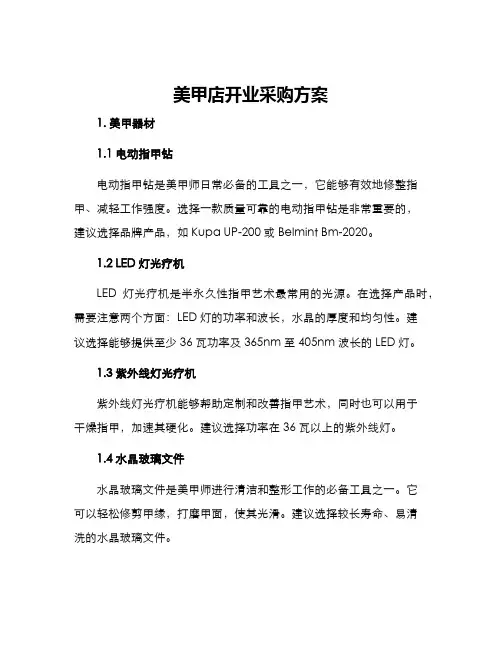 美甲店开业采购方案

1. 美甲器材

1.1 电动指甲钻

电动指甲钻是美甲师日常必备的工具之一，它能够有效地修整指甲、减轻工作强度。选择一款质量可靠的电动指甲钻是非常重要的，建议选择品牌产品，如 Kupa UP-200 或 Belmint Bm-2020。

1.2 LED 灯光疗机

LED 灯光疗机是半永久性指甲艺术最常用的光源。在选择产品时，需要注意两个方面：LED 灯的功率和波长，水晶的厚度和均匀性。建议选择能够提供至少 36 瓦功率及 365nm 至 405nm 波长的 LED 灯。

1.3 紫外线灯光疗机

紫外线灯光疗机能够帮助定制和改善指甲艺术，同时也可以用于干燥指甲，加速其硬化。建议选择功率在 36 瓦以上的紫外线灯。

1.4 水晶玻璃文件

水晶玻璃文件是美甲师进行清洁和整形工作的必备工具之一。它可以轻松修剪甲缘，打磨甲面，使其光滑。建议选择较长寿命、易清洗的水晶玻璃文件。